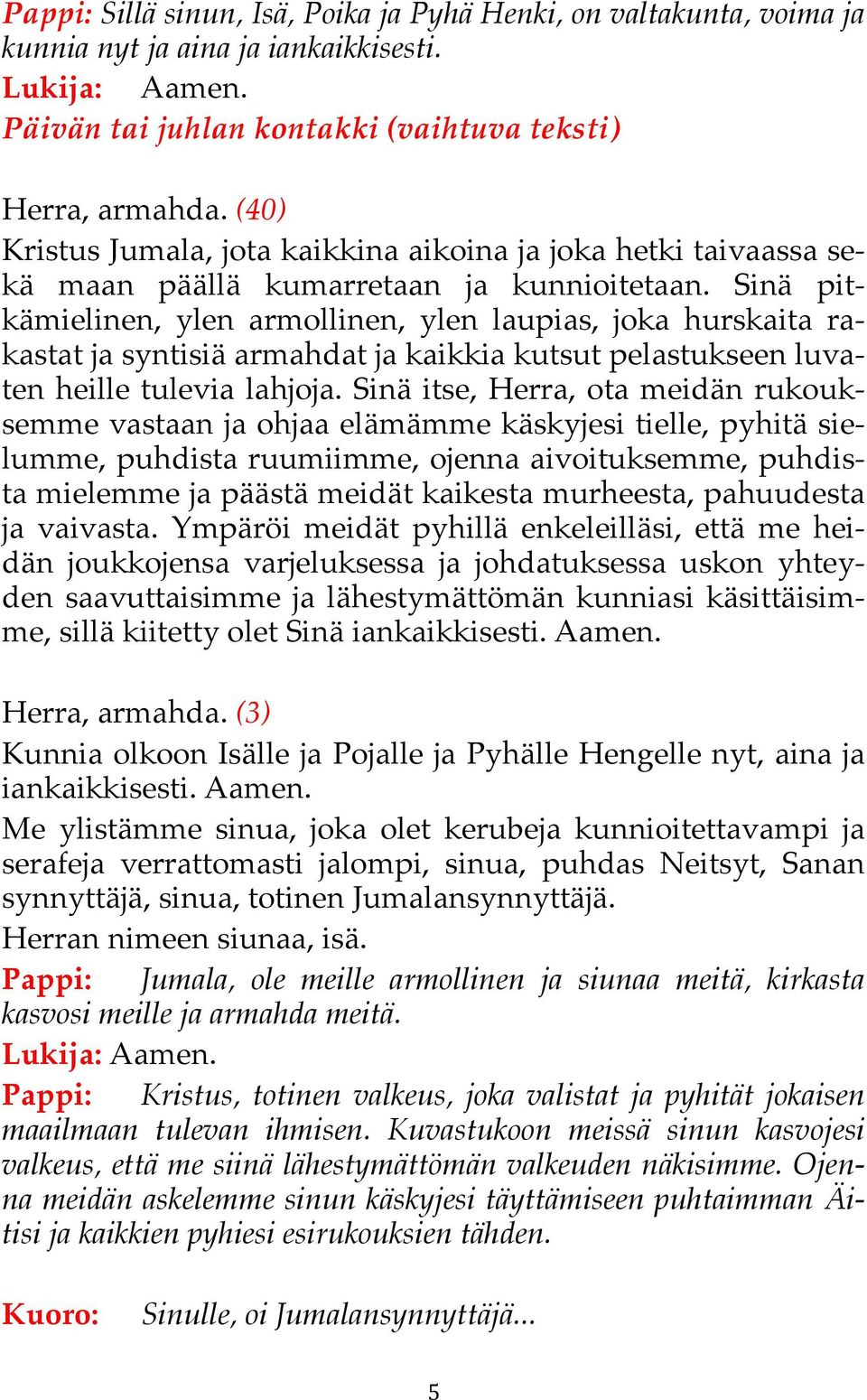 Pappi: Sillä sinun, Isä, Poika ja Pyhä Henki, on valtakunta, voima ja kunnia nyt ja aina ja iankaikkisesti.
Lukija: Aamen.
Päivän tai juhlan kontakki (vaihtuva teksti)

Herra, armahda. (40)
Kristus Jumala, jota kaikkina aikoina ja joka hetki taivaassa sekä maan päällä kumarretaan ja kunnioitetaan. Sinä pitkämielinen, ylen armollinen, ylen laupias, joka hurskaita rakastat ja syntisiä armahdat ja kaikkia kutsut pelastukseen luvaten heille tulevia lahjoja. Sinä itse, Herra, ota meidän rukouksemme vastaan ja ohjaa elämämme käskyjesi tielle, pyhitä sielumme, puhdista ruumiimme, ojenna aivoituksemme, puhdista mielemme ja päästä meidät kaikesta murheesta, pahuudesta ja vaivasta. Ympäröi meidät pyhillä enkeleilläsi, että me heidän joukkojensa varjeluksessa ja johdatuksessa uskon yhteyden saavuttaisimme ja lähestymättömän kunniasi käsittäisimme, sillä kiitetty olet Sinä iankaikkisesti. Aamen.

Herra, armahda. (3)
Kunnia olkoon Isälle ja Pojalle ja Pyhälle Hengelle nyt, aina ja iankaikkisesti. Aamen.
Me ylistämme sinua, joka olet kerubeja kunnioitettavampi ja serafeja verrattomasti jalompi, sinua, puhdas Neitsyt, Sanan synnyttäjä, sinua, totinen Jumalansynnyttäjä.
Herran nimeen siunaa, isä.
Pappi: Jumala, ole meille armollinen ja siunaa meitä, kirkasta kasvosi meille ja armahda meitä.
Lukija: Aamen.
Pappi: Kristus, totinen valkeus, joka valistat ja pyhität jokaisen maailmaan tulevan ihmisen. Kuvastukoon meissä sinun kasvojesi valkeus, että me siinä lähestymättömän valkeuden näkisimme. Ojenna meidän askelemme sinun käskyjesi täyttämiseen puhtaimman Äitisi ja kaikkien pyhiesi esirukouksien tähden.

Kuoro: Sinulle, oi Jumalansynnyttäjä...

5